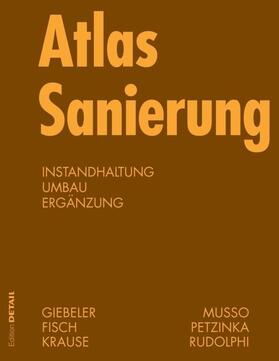 Atlas Sanierung

INSTANDHALTUNG
UMBAU
ERGÄNZUNG

Edition DETAIL

GIEBELER
FISCH
KRAUSE

MUSSO
PETZINKA
RUDOLPHI